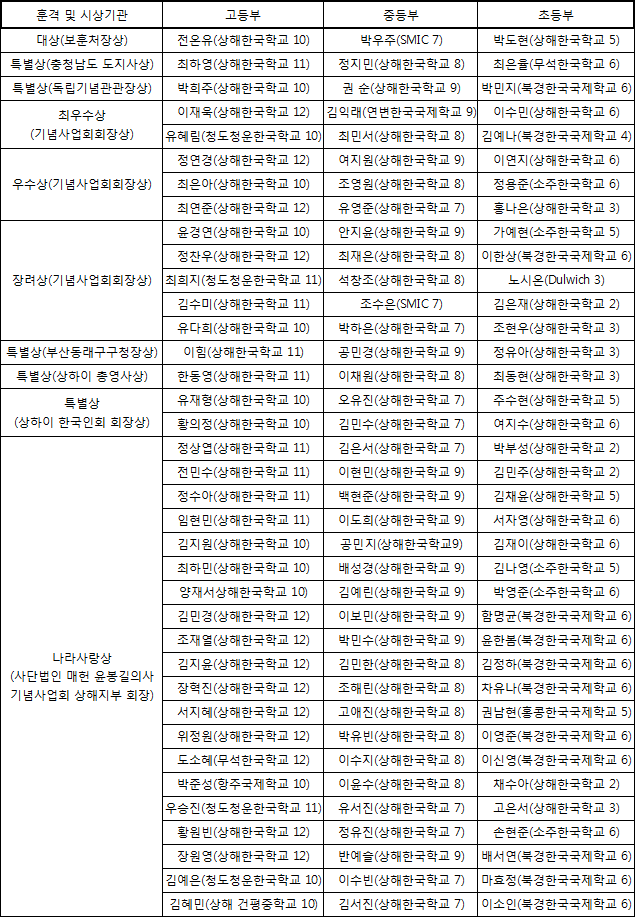 | 훈격 및 시상기관 | 고등부 | 중등부 | 초등부 |
|---|---|---|---|
| 대상(보훈처장상) | 전온유(상해한국학교 10) | 박우주(SMIC 7) | 박도현(상해한국학교 5) |
| 특별상(충청남도 도지사상) | 최하영(상해한국학교 11) | 정지민(상해한국학교 8) | 최은율(무석한국학교 6) |
| 특별상(독립기념관관장상) | 박희주(상해한국학교 10) | 권 순(상해한국학교 9) | 박민지(북경한국국제학교 6) |
| 최우수상 (기념사업회회장상) | 이재욱(상해한국학교 12) | 김익래(연변한국국제학교 9) | 이수민(상해한국학교 6) |
| | 유혜림(청도청운한국학교 10) | 최민서(상해한국학교 8) | 김예나(북경한국국제학교 4) |
| 우수상(기념사업회회장상) | 정연경(상해한국학교 12) | 여지원(상해한국학교 9) | 이연지(상해한국학교 6) |
| | 최은아(상해한국학교 10) | 조영원(상해한국학교 8) | 정용준(소주한국학교 6) |
| | 최연준(상해한국학교 12) | 유영준(상해한국학교 7) | 홍나은(상해한국학교 3) |
| 장려상(기념사업회회장상) | 윤경연(상해한국학교 10) | 안지윤(상해한국학교 9) | 가예현(소주한국학교 5) |
| | 정찬우(상해한국학교 12) | 최재은(상해한국학교 8) | 이한상(북경한국국제학교 6) |
| | 최희지(청도청운한국학교 11) | 석창조(상해한국학교 8) | 노시온(Dulwich 3) |
| | 김수미(상해한국학교 11) | 조수은(SMIC 7) | 김은재(상해한국학교 2) |
| | 유다희(상해한국학교 10) | 박하은(상해한국학교 7) | 조현우(상해한국학교 3) |
| 특별상(부산동래구구청장상) | 이힘(상해한국학교 11) | 공민경(상해한국학교 9) | 정유아(상해한국학교 3) |
| 특별상(상하이 총영사상) | 한동영(상해한국학교 11) | 이채원(상해한국학교 8) | 최동현(상해한국학교 3) |
| 특별상 (상하이 한국인회 회장상) | 유재형(상해한국학교 10) | 오유진(상해한국학교 7) | 주수현(상해한국학교 5) |
| | 황의정(상해한국학교 10) | 김민수(상해한국학교 7) | 여지수(상해한국학교 6) |
| 나라사랑상 (사단법인 매헌 윤봉길의사 기념사업회 상해지부 회장) | 정상엽(상해한국학교 11) | 김은서(상해한국학교 7) | 박부성(상해한국학교 2) |
| | 전민수(상해한국학교 11) | 이현민(상해한국학교 9) | 김민주(상해한국학교 2) |
| | 정수아(상해한국학교 11) | 백현준(상해한국학교 9) | 김채윤(상해한국학교 5) |
| | 임현민(상해한국학교 11) | 이도희(상해한국학교 9) | 서자영(상해한국학교 6) |
| | 김지원(상해한국학교 10) | 공민지(상해한국학교9) | 김재이(상해한국학교 6) |
| | 최하민(상해한국학교 10) | 배성경(상해한국학교 9) | 김나영(소주한국학교 5) |
| | 양재서상해한국학교 10) | 김예린(상해한국학교 9) | 박영준(소주한국학교 6) |
| | 김민경(상해한국학교 12) | 이보민(상해한국학교 9) | 함명균(북경한국국제학교 6) |
| | 조재열(상해한국학교 12) | 박민수(상해한국학교 9) | 윤한봄(북경한국국제학교 6) |
| | 김지윤(상해한국학교 12) | 김민한(상해한국학교 8) | 김정하(북경한국국제학교 6) |
| | 장혁진(상해한국학교 12) | 조해린(상해한국학교 8) | 차유나(북경한국국제학교 6) |
| | 서지혜(상해한국학교 12) | 고애진(상해한국학교 8) | 권남현(홍콩한국국제학교 5) |
| | 위정원(상해한국학교 12) | 박유빈(상해한국학교 8) | 이영준(북경한국국제학교 6) |
| | 도소혜(무석한국학교 12) | 이수지(상해한국학교 8) | 이신영(북경한국국제학교 6) |
| | 박준성(항주국제학교 10) | 이윤수(상해한국학교 8) | 채수아(상해한국학교 2) |
| | 우승진(청도청운한국학교 11) | 유서진(상해한국학교 7) | 고은서(상해한국학교 3) |
| | 황원빈(상해한국학교 12) | 정유진(상해한국학교 7) | 손현준(소주한국학교 6) |
| | 장원영(상해한국학교 12) | 반예슬(상해한국학교 9) | 배서연(북경한국국제학교 6) |
| | 김예은(청도청운한국학교 10) | 이수빈(상해한국학교 7) | 마효정(북경한국국제학교 6) |
| | 김혜민(상해 건평중학교 10) | 김서진(상해한국학교 7) | 이소인(북경한국국제학교 6) |